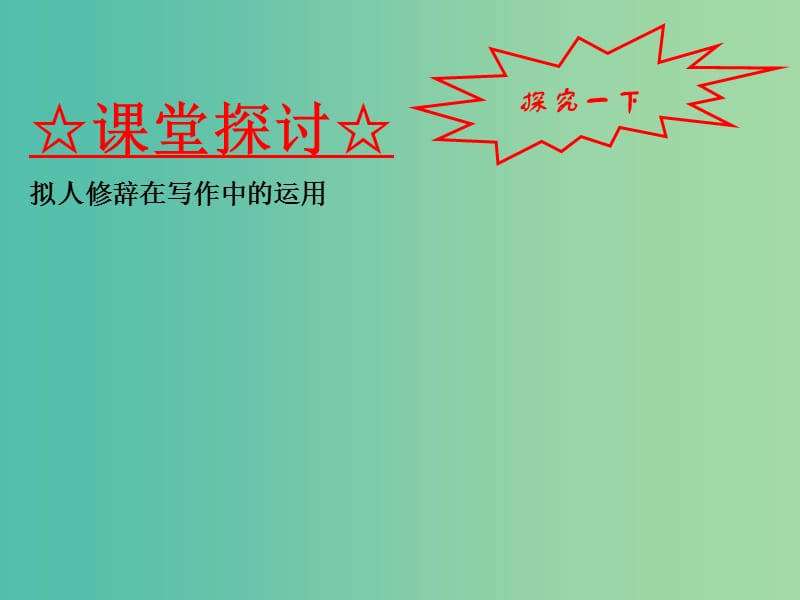 ☆课堂探讨☆

探究一下

拟人修辞在写作中的运用